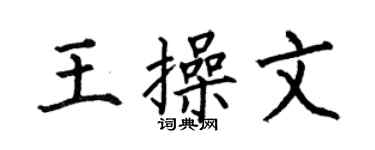 王操文

词典网